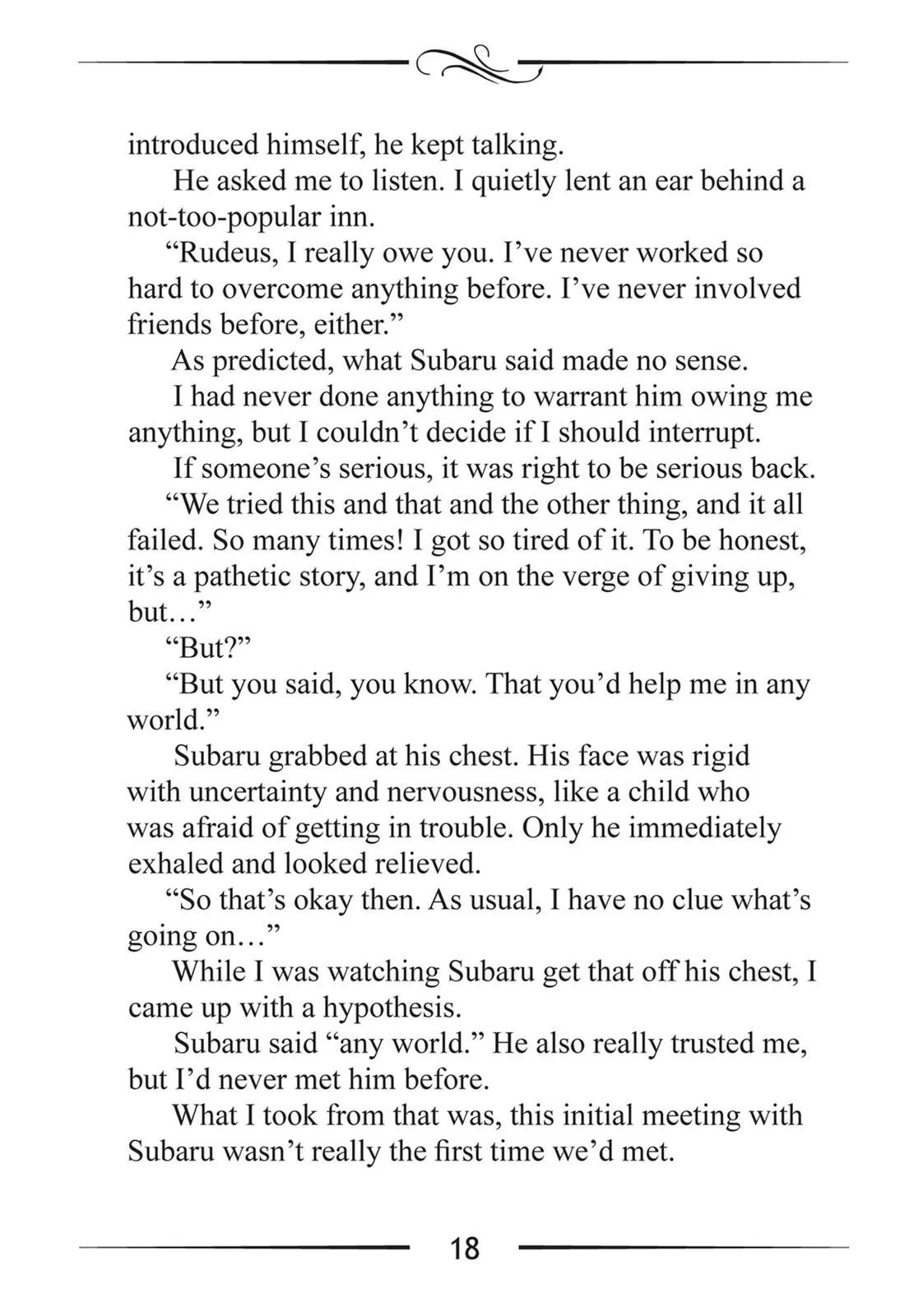 introduced himself, he kept talking.

He asked me to listen. I quietly lent an ear behind a not-too-popular inn.

“Rudeus, I really owe you. I’ve never worked so hard to overcome anything before. I’ve never involved friends before, either.”

As predicted, what Subaru said made no sense.

I had never done anything to warrant him owing me anything, but I couldn’t decide if I should interrupt.

If someone’s serious, it was right to be serious back.

“We tried this and that and the other thing, and it all failed. So many times! I got so tired of it. To be honest, it’s a pathetic story, and I’m on the verge of giving up, but…”

“But?”

“But you said, you know. That you’d help me in any world.”

Subaru grabbed at his chest. His face was rigid with uncertainty and nervousness, like a child who was afraid of getting in trouble. Only he immediately exhaled and looked relieved.

“So that’s okay then. As usual, I have no clue what’s going on…”

While I was watching Subaru get that off his chest, I came up with a hypothesis.

Subaru said “any world.” He also really trusted me, but I’d never met him before.

What I took from that was, this initial meeting with Subaru wasn’t really the first time we’d met.

18